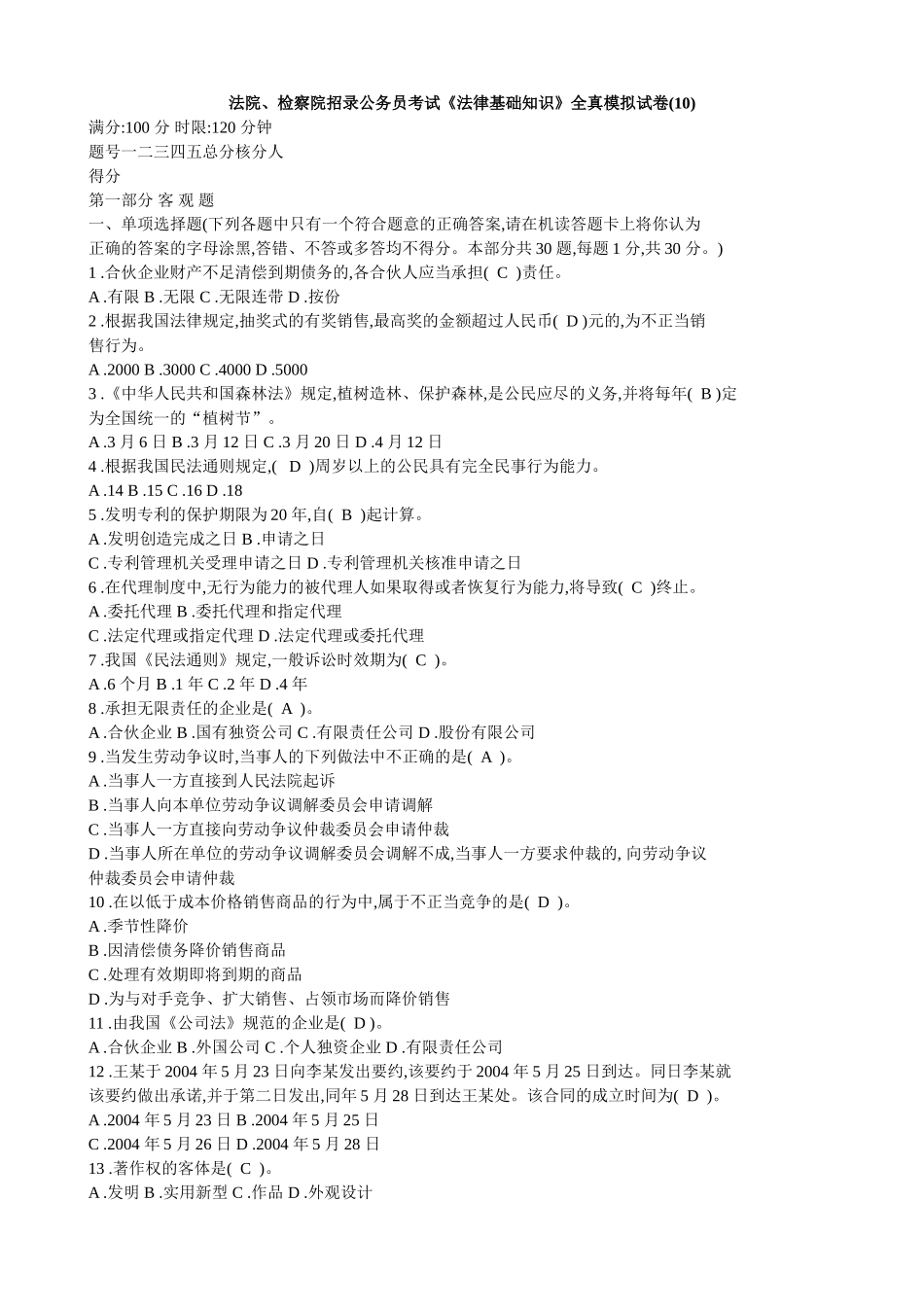 法院、检察院招录公务员考试《法律基础知识》全真模拟试卷(10)

满分:100分 时限:120分钟

题号一二三四五总分核分人

得分

第一部分 客 观 题

一、单项选择题(下列各题中只有一个符合题意的正确答案,请在机读答题卡上将你认为正确的答案的字母涂黑,答错、不答或多答均不得分。本部分共30题,每题1分,共30分。)

1.合伙企业财产不足清偿到期债务的,各合伙人应当承担( C )责任。

A.有限 B.无限 C.无限连带 D.按份

2.根据我国法律规定,抽奖式的有奖销售,最高奖的金额超过人民币( D )元的,为不正当销售行为。

A.2000 B.3000 C.4000 D.5000

3.《中华人民共和国森林法》规定,植树造林、保护森林,是公民应尽的义务,并将每年( B )定为全国统一的“植树节”。

A.3月6日 B.3月12日 C.3月20日 D.4月12日

4.根据我国民法通则规定,( D )周岁以上的公民具有完全民事行为能力。

A.14 B.15 C.16 D.18

5.发明专利的保护期限为20年,自( B )起计算。

A.发明创造完成之日 B.申请之日

C.专利管理机关受理申请之日 D.专利管理机关核准申请之日

6.在代理制度中,无行为能力的被代理人如果取得或者恢复行为能力,将导致( C )终止。

A.委托代理 B.委托代理和指定代理

C.法定代理或指定代理 D.法定代理或委托代理

7.我国《民法通则》规定,一般诉讼时效期为( C )。

A.6个月 B.1年 C.2年 D.4年

8.承担无限责任的企业是( A )。

A.合伙企业 B.国有独资公司 C.有限责任公司 D.股份有限公司

9.当发生劳动争议时,当事人的下列做法中不正确的是( A )。

A.当事人一方直接到人民法院起诉

B.当事人向本单位劳动争议调解委员会申请调解

C.当事人一方直接向劳动争议仲裁委员会申请仲裁

D.当事人所在单位的劳动争议调解委员会调解不成,当事人一方要求仲裁的,向劳动争议仲裁委员会申请仲裁

10.在以低于成本价格销售商品的行为中,属于不正当竞争的是( D )。

A.季节性降价

B.因清偿债务降价销售商品

C.处理有效期即将到期的商品

D.为与对手竞争、扩大销售、占领市场而降价销售

11.由我国《公司法》规范的企业是( D )。

A.合伙企业 B.外国公司 C.个人独资企业 D.有限责任公司

12.王某于2004年5月23日向李某发出要约,该要约于2004年5月25日到达。同日李某就该要约做出承诺,并于第二日发出,同年5月28日到达王某处。该合同的成立时间为( D )。

A.2004年5月23日 B.2004年5月25日

C.2004年5月26日 D.2004年5月28日

13.著作权的客体是( C )。

A.发明 B.实用新型 C.作品 D.外观设计